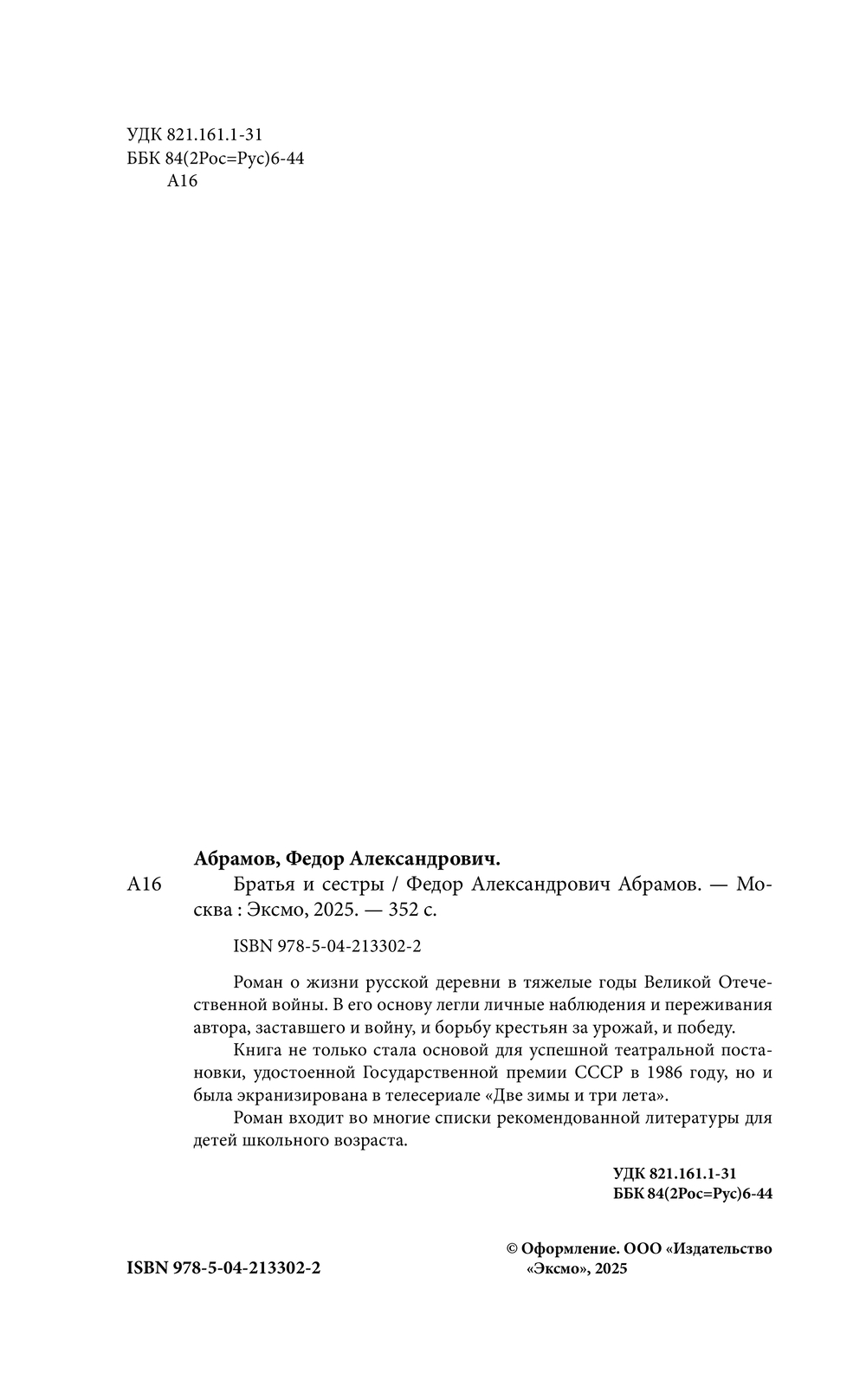 УДК 821.161.1-31
ББК 84(2Рос=Рус)6-44
А16

Абрамов, Федор Александрович.

А16 Братья и сестры / Федор Александрович Абрамов. — Москва : Эксмо, 2025. — 352 с.

ISBN 978-5-04-213302-2

Роман о жизни русской деревни в тяжелые годы Великой Отечественной войны. В его основу легли личные наблюдения и переживания автора, заставшего и войну, и борьбу крестьян за урожай, и победу.

Книга не только стала основой для успешной театральной постановки, удостоенной Государственной премии СССР в 1986 году, но и была экранизирована в телесериале «Две зимы и три лета».

Роман входит во многие списки рекомендованной литературы для детей школьного возраста.

УДК 821.161.1-31
ББК 84(2Рос=Рус)6-44

ISBN 978-5-04-213302-2

© Оформление. ООО «Издательство «Эксмо», 2025